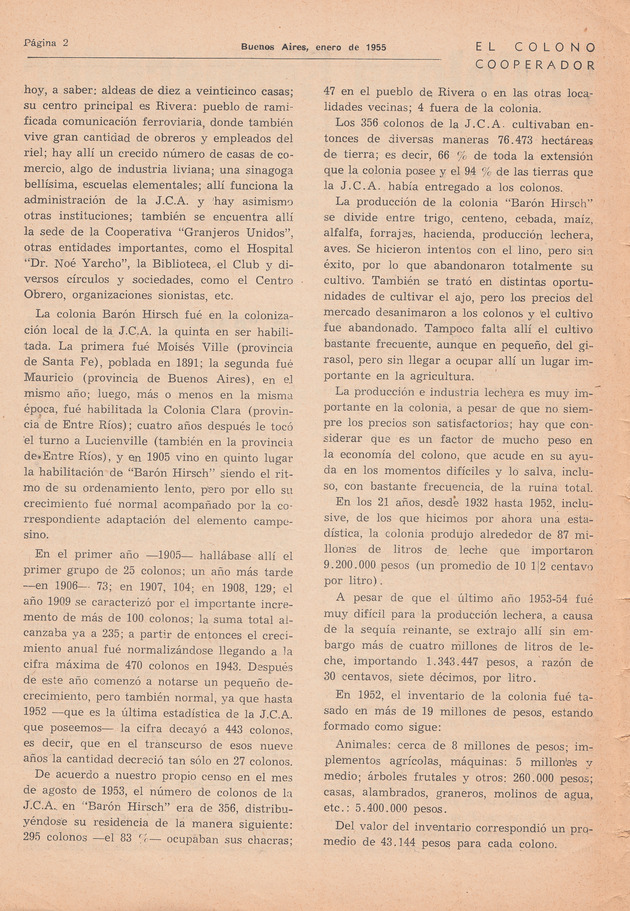 Página 2 Buenos Aires, enero de 1955 EL COLONO COOPERADOR

hoy, a saber: aldeas de diez a veinticinco casas; su centro principal es Rivera: pueblo de ramificada comunicación ferroviaria, donde también vive gran cantidad de obreros y empleados del riel; hay allí un crecido número de casas de comercio, algo de industria liviana; una sinagoga bellísima, escuelas elementales; allí funciona la administración de la J.C.A. y hay asimismo otras instituciones; también se encuentra allí la sede de la Cooperativa "Granjeros Unidos", otras entidades importantes, como el Hospital "Dr. Noé Yarcho", la Biblioteca, el Club y diversos círculos y sociedades, como el Centro Obrero, organizaciones sionistas, etc.

La colonia Barón Hirsch fué en la colonización local de la J.C.A. la quinta en ser habilitada. La primera fué Moisés Ville (provincia de Santa Fe), poblada en 1891; la segunda fué Mauricio (provincia de Buenos Aires), en el mismo año; luego, más o menos en la misma época, fué habilitada la Colonia Clara (provincia de Entre Ríos); cuatro años después le tocó el turno a Lucienville (también en la provincia de Entre Ríos), y en 1905 vino en quinto lugar la habilitación de "Barón Hirsch" siendo el ritmo de su ordenamiento lento, pero por ello su crecimiento fué normal acompañado por la correspondiente adaptación del elemento campesino.

En el primer año —1905— hallábase allí el primer grupo de 25 colonos; un año más tarde —en 1906— 73; en 1907, 104; en 1908, 129; el año 1909 se caracterizó por el importante incremento de más de 100 colonos; la suma total alcanzaba ya a 235; a partir de entonces el crecimiento anual fué normalizándose llegando a la cifra máxima de 470 colonos en 1943. Después de este año comenzó a notarse un pequeño decrecimiento, pero también normal, ya que hasta 1952 —que es la última estadística de la J.C.A. que poseemos— la cifra decayó a 443 colonos, es decir, que en el transcurso de esos nueve años la cantidad decreció tan sólo en 27 colonos.

De acuerdo a nuestro propio censo en el mes de agosto de 1953, el número de colonos de la J.C.A. en "Barón Hirsch" era de 356, distribuyéndose su residencia de la manera siguiente: 295 colonos —el 83 %— ocupaban sus chacras; 47 en el pueblo de Rivera o en las otras localidades vecinas; 4 fuera de la colonia.

Los 356 colonos de la J.C.A. cultivaban entonces de diversas maneras 76.473 hectáreas de tierra; es decir, 66 % de toda la extensión que la colonia posee y el 94 % de las tierras que la J.C.A. había entregado a los colonos.

La producción de la colonia "Barón Hirsch" se divide entre trigo, centeno, cebada, maíz, alfalfa, forrajes, hacienda, producción lechera, aves. Se hicieron intentos con el lino, pero sin éxito, por lo que abandonaron totalmente su cultivo. También se trató en distintas oportunidades de cultivar el ajo, pero los precios del mercado desanimaron a los colonos y el cultivo fue abandonado. Tampoco falta allí el cultivo bastante frecuente, aunque en pequeño, del girasol, pero sin llegar a ocupar allí un lugar importante en la agricultura.

La producción e industria lechera es muy importante en la colonia, a pesar de que no siempre los precios son satisfactorios; hay que considerar que es un factor de mucho peso en la economía del colono, que acude en su ayuda en los momentos difíciles y lo salva, incluso, con bastante frecuencia, de la ruina total.

En los 21 años, desde 1932 hasta 1952, inclusive, de los que hicimos por ahora una estadística, la colonia produjo alrededor de 87 millones de litros de leche que importaron 9.200.000 pesos (un promedio de 10 1|2 centavo por litro).

A pesar de que el último año 1953-54 fué muy difícil para la producción lechera, a causa de la sequía reinante, se extrajo allí sin embargo más de cuatro millones de litros de leche, importando 1.343.447 pesos, a razón de 30 centavos, siete décimos, por litro.

En 1952, el inventario de la colonia fué tasado en más de 19 millones de pesos, estando formado como sigue:

Animales: cerca de 8 millones de pesos; implementos agrícolas, máquinas: 5 millones y medio; árboles frutales y otros: 260.000 pesos; casas, alambrados, graneros, molinos de agua, etc.: 5.400.000 pesos.

Del valor del inventario correspondió un promedio de 43.144 pesos para cada colono.